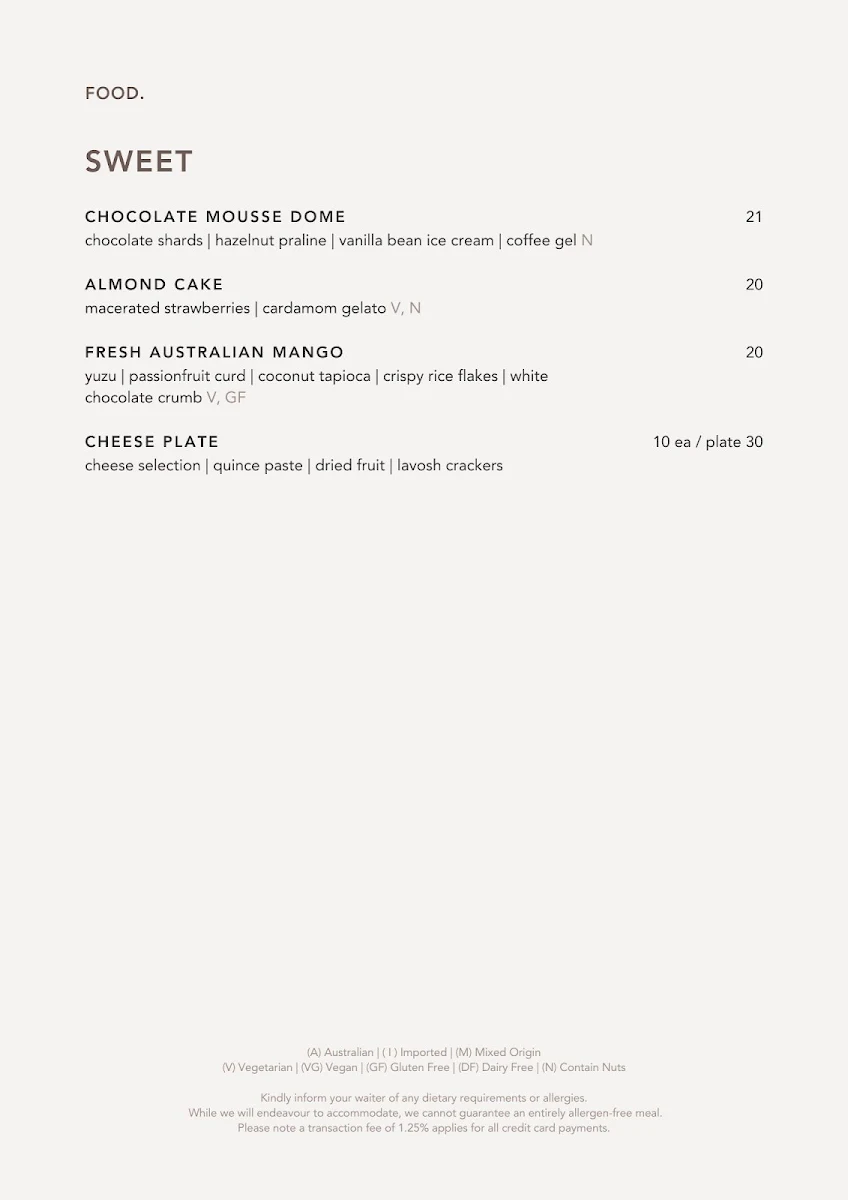 FOOD.

SWEET

CHOCOLATE MOUSSE DOME 21
chocolate shards | hazelnut praline | vanilla bean ice cream | coffee gel N

ALMOND CAKE 20
macerated strawberries | cardamom gelato V, N

FRESH AUSTRALIAN MANGO 20
yuzu | passionfruit curd | coconut tapioca | crispy rice flakes | white chocolate crumb V, GF

CHEESE PLATE 10 ea / plate 30
cheese selection | quince paste | dried fruit | lavosh crackers

(A) Australian | ( I ) Imported | (M) Mixed Origin
(V) Vegetarian | (VG) Vegan | (GF) Gluten Free | (DF) Dairy Free | (N) Contain Nuts

Kindly inform your waiter of any dietary requirements or allergies.
While we will endeavour to accommodate, we cannot guarantee an entirely allergen-free meal.
Please note a transaction fee of 1.25% applies for all credit card payments.